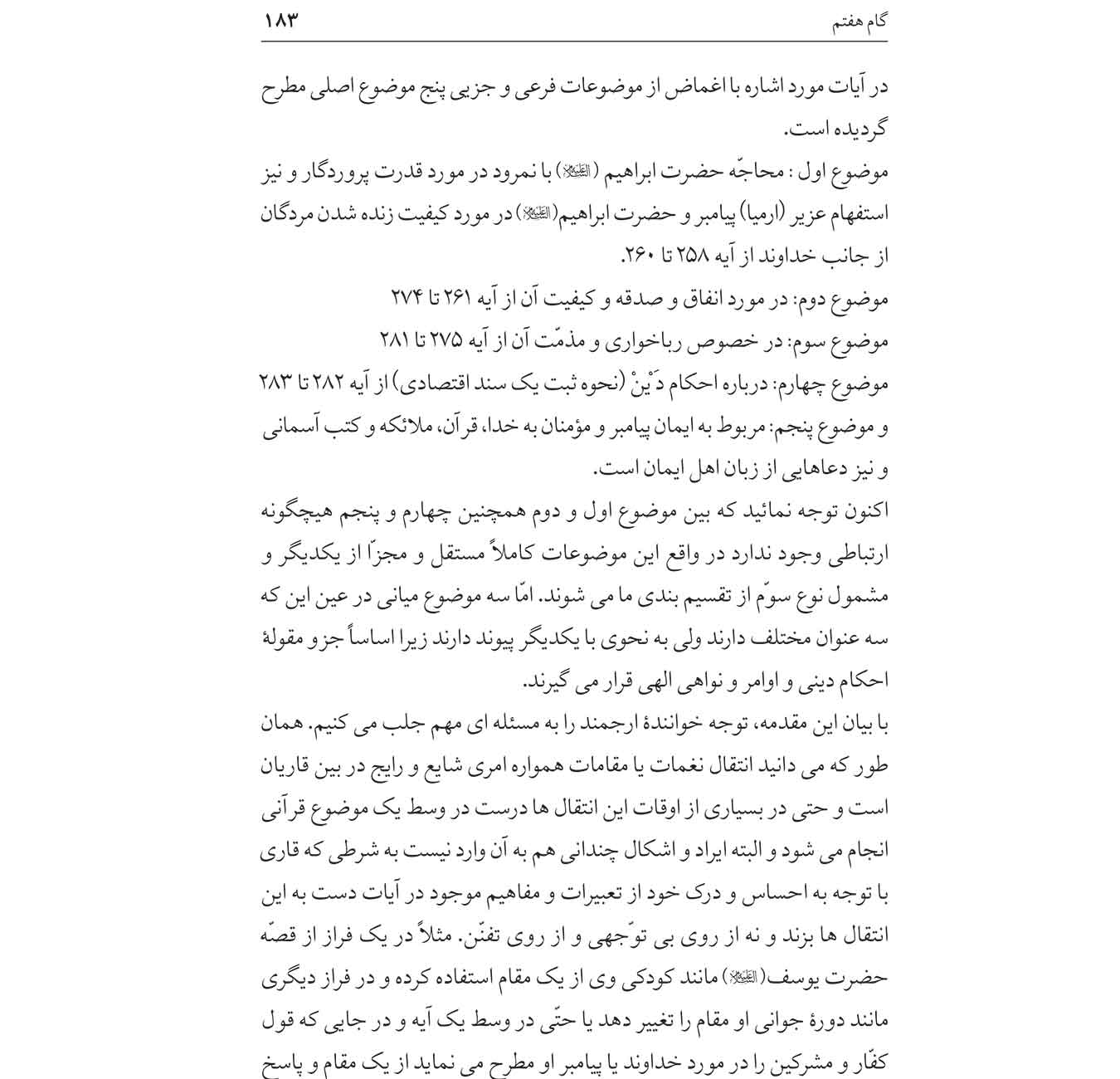 گام هفتم ۱۸۳

در آیات مورد اشاره با اغماض از موضوعات فرعی و جزیی پنج موضوع اصلی مطرح گردیده است.

موضوع اول : محاجّه حضرت ابراهیم (علیه السلام) با نمرود در مورد قدرت پروردگار و نیز استفهام عزیر (ارمیا) پیامبر و حضرت ابراهیم(علیه السلام) در مورد کیفیت زنده شدن مردگان از جانب خداوند از آیه ۲۵۸ تا ۲۶۰.

موضوع دوم: در مورد انفاق و صدقه و کیفیت آن از آیه ۲۶۱ تا ۲۷۴

موضوع سوم: در خصوص رباخواری و مذمّت آن از آیه ۲۷۵ تا ۲۸۱

موضوع چهارم: درباره احکام دَیْنْ (نحوه ثبت یک سند اقتصادی) از آیه ۲۸۲ تا ۲۸۳

و موضوع پنجم: مربوط به ایمان پیامبر و مؤمنان به خدا، قرآن، ملائکه و کتب آسمانی و نیز دعاهایی از زبان اهل ایمان است.

اکنون توجه نمائید که بین موضوع اول و دوم همچنین چهارم و پنجم هیچگونه ارتباطی وجود ندارد در واقع این موضوعات کاملاً مستقل و مجزّا از یکدیگر و مشمول نوع سوّم از تقسیم بندی ما می شوند. امّا سه موضوع میانی در عین این که سه عنوان مختلف دارند ولی به نحوی با یکدیگر پیوند دارند زیرا اساساً جزو مقولۀ احکام دینی و اوامر و نواهی الهی قرار می گیرند.

با بیان این مقدمه، توجه خوانندۀ ارجمند را به مسئله ای مهم جلب می کنیم. همان طور که می دانید انتقال نغمات یا مقامات همواره امری شایع و رایج در بین قاریان است و حتی در بسیاری از اوقات این انتقال ها درست در وسط یک موضوع قرآنی انجام می شود و البته ایراد و اشکال چندانی هم به آن وارد نیست به شرطی که قاری با توجه به احساس و درک خود از تعبیرات و مفاهیم موجود در آیات دست به این انتقال ها بزند و نه از روی بی توّجهی و از روی تفنّن. مثلاً در یک فراز از قصّه حضرت یوسف(علیه السلام) مانند کودکی وی از یک مقام استفاده کرده و در فراز دیگری مانند دورۀ جوانی او مقام را تغییر دهد یا حتّی در وسط یک آیه و در جایی که قول کفّار و مشرکین را در مورد خداوند یا پیامبر او مطرح می نماید از یک مقام و پاسخ